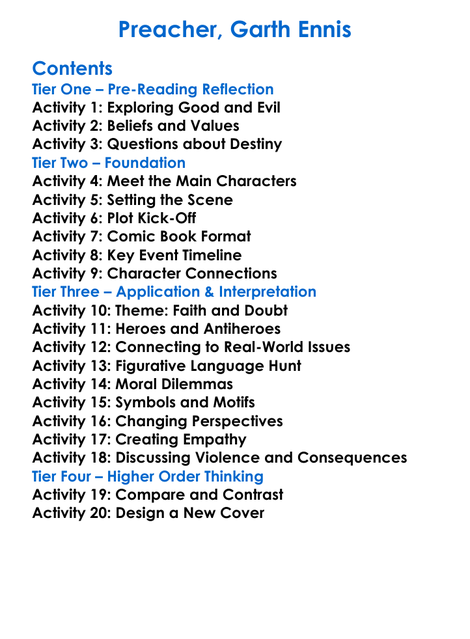 Preacher, Garth Ennis

Contents
Tier One – Pre-Reading Reflection
Activity 1: Exploring Good and Evil
Activity 2: Beliefs and Values
Activity 3: Questions about Destiny
Tier Two – Foundation
Activity 4: Meet the Main Characters
Activity 5: Setting the Scene
Activity 6: Plot Kick-Off
Activity 7: Comic Book Format
Activity 8: Key Event Timeline
Activity 9: Character Connections
Tier Three – Application & Interpretation
Activity 10: Theme: Faith and Doubt
Activity 11: Heroes and Antiheroes
Activity 12: Connecting to Real-World Issues
Activity 13: Figurative Language Hunt
Activity 14: Moral Dilemmas
Activity 15: Symbols and Motifs
Activity 16: Changing Perspectives
Activity 17: Creating Empathy
Activity 18: Discussing Violence and Consequences
Tier Four – Higher Order Thinking
Activity 19: Compare and Contrast
Activity 20: Design a New Cover